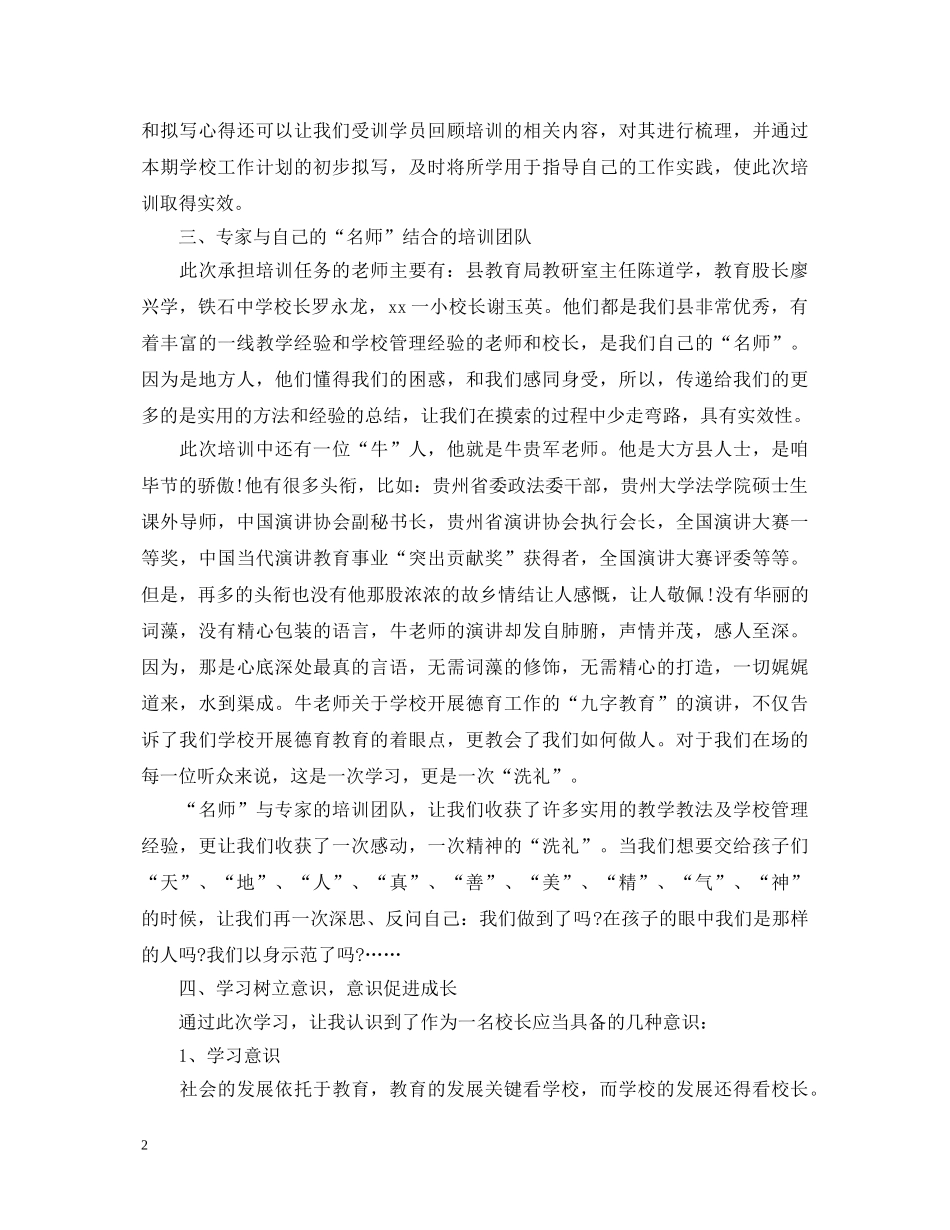 和拟写心得还可以让我们受训学员回顾培训的相关内容，对其进行梳理，并通过本期学校工作计划的初步拟写，及时将所学用于指导自己的工作实践，使此次培训取得实效。

三、专家与自己的“名师”结合的培训团队

此次承担培训任务的老师主要有：县教育局教研室主任陈道学，教育股长廖兴学，铁石中学校长罗永龙，xx一小校长谢玉英。他们都是我们县非常优秀，有着丰富的一线教学经验和学校管理经验的老师和校长，是我们自己的“名师”。因为是地方人，他们懂得我们的困惑，和我们感同身受，所以，传递给我们的更多的是实用的方法和经验的总结，让我们在摸索的过程中少走弯路，具有实效性。

此次培训中还有一位“牛”人，他就是牛贵军老师。他是大方县人士，是咱毕节的骄傲!他有很多头衔，比如：贵州省委政法委干部，贵州大学法学院硕士生课外导师，中国演讲协会副秘书长，贵州省演讲协会执行会长，全国演讲大赛一等奖，中国当代演讲教育事业“突出贡献奖”获得者，全国演讲大赛评委等等。但是，再多的头衔也没有他那股浓浓的故乡情结让人感慨，让人敬佩!没有华丽的词藻，没有精心包装的语言，牛老师的演讲却发自肺腑，声情并茂，感人至深。因为，那是心底深处最真的言语，无需词藻的修饰，无需精心的打造，一切娓娓道来，水到渠成。牛老师关于学校开展德育工作的“九字教育”的演讲，不仅告诉了我们学校开展德育教育的着眼点，更教会了我们如何做人。对于我们在场的每一位听众来说，这是一次学习，更是一次“洗礼”。

“名师”与专家的培训团队，让我们收获了许多实用的教学教法及学校管理经验，更让我们收获了一次感动，一次精神的“洗礼”。当我们想要交给孩子们“天”、“地”、“人”、“真”、“善”、“美”、“精”、“气”、“神”的时候，让我们再一次深思、反问自己：我们做到了吗?在孩子的眼中我们是那样的人吗?我们以身示范了吗?……

四、学习树立意识，意识促进成长

通过此次学习，让我认识到了作为一名校长应当具备的几种意识：

1、学习意识

社会的发展依托于教育，教育的发展关键看学校，而学校的发展还得看校长。

2